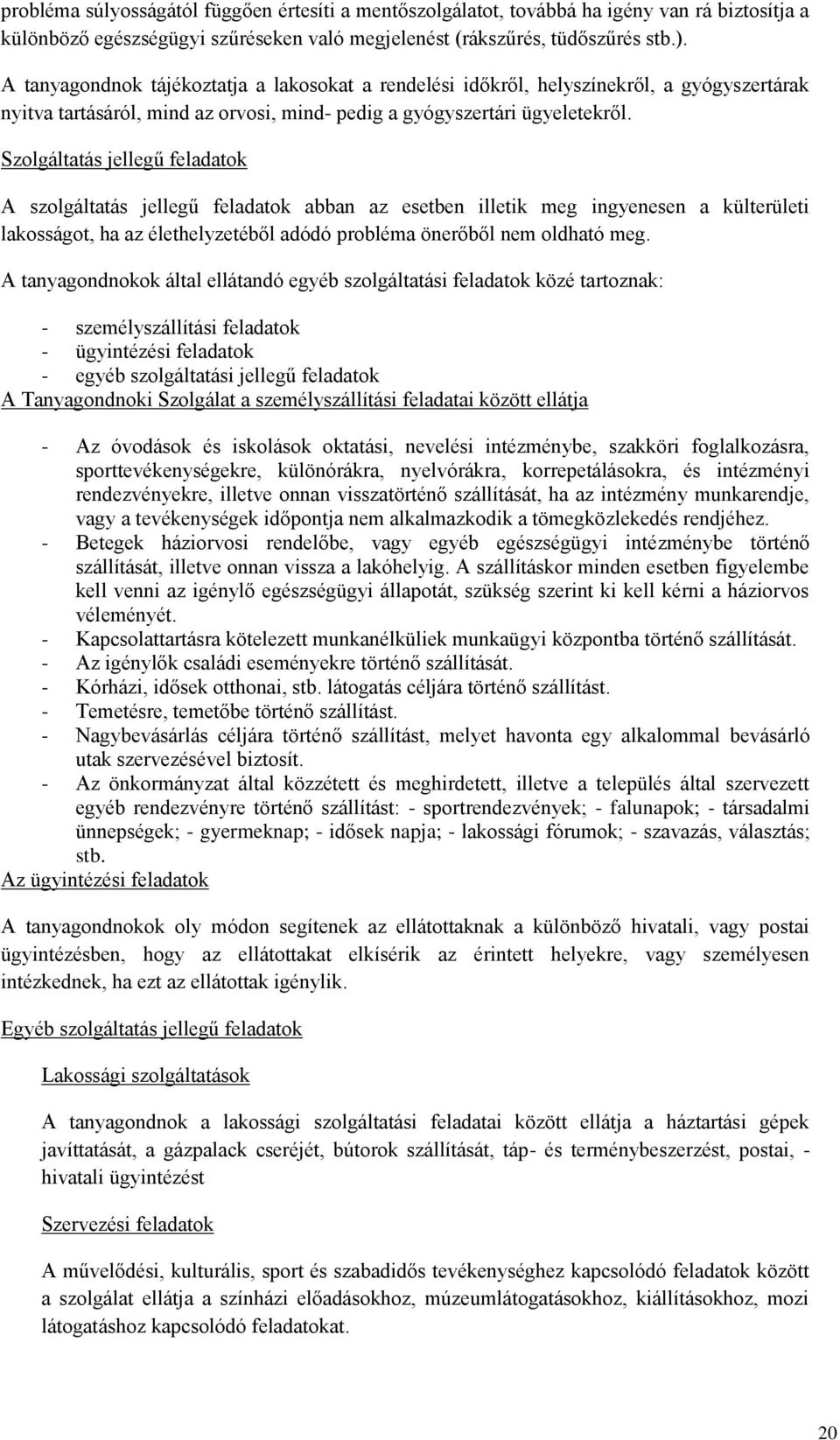 probléma súlyosságától függően értesíti a mentőszolgálatot, továbbá ha igény van rá biztosítja a különböző egészségügyi szűréseken való megjelenést (rákszűrés, tüdőszűrés stb.).

A tanyagondnok tájékoztatja a lakosokat a rendelési időkről, helyszínekről, a gyógyszertárak nyitva tartásáról, mind az orvosi, mind- pedig a gyógyszertári ügyeletekről.

Szolgáltatás jellegű feladatok

A szolgáltatás jellegű feladatok abban az esetben illetik meg ingyenesen a külterületi lakosságot, ha az élethelyzetéből adódó probléma önerőből nem oldható meg.

A tanyagondnokok által ellátandó egyéb szolgáltatási feladatok közé tartoznak:

- személyszállítási feladatok
- ügyintézési feladatok
- egyéb szolgáltatási jellegű feladatok

A Tanyagondnoki Szolgálat a személyszállítási feladatai között ellátja

- Az óvodások és iskolások oktatási, nevelési intézménybe, szakköri foglalkozásra, sporttevékenységekre, különórákra, nyelvórákra, korrepetálásokra, és intézményi rendezvényekre, illetve onnan visszatörténő szállítását, ha az intézmény munkarendje, vagy a tevékenységek időpontja nem alkalmazkodik a tömegközlekedés rendjéhez.
- Betegek háziorvosi rendelőbe, vagy egyéb egészségügyi intézménybe történő szállítását, illetve onnan vissza a lakóhelyig. A szállításkor minden esetben figyelembe kell venni az igénylő egészségügyi állapotát, szükség szerint ki kell kérni a háziorvos véleményét.
- Kapcsolattartásra kötelezett munkanélküliek munkaügyi központba történő szállítását.
- Az igénylők családi eseményekre történő szállítását.
- Kórházi, idősek otthonai, stb. látogatás céljára történő szállítást.
- Temetésre, temetőbe történő szállítást.
- Nagybevásárlás céljára történő szállítást, melyet havonta egy alkalommal bevásárló utak szervezésével biztosít.
- Az önkormányzat által közzétett és meghirdetett, illetve a település által szervezett egyéb rendezvényre történő szállítást: - sportrendezvények; - falunapok; - társadalmi ünnepségek; - gyermeknap; - idősek napja; - lakossági fórumok; - szavazás, választás; stb.

Az ügyintézési feladatok

A tanyagondnokok oly módon segítenek az ellátottaknak a különböző hivatali, vagy postai ügyintézésben, hogy az ellátottakat elkísérik az érintett helyekre, vagy személyesen intézkednek, ha ezt az ellátottak igénylik.

Egyéb szolgáltatás jellegű feladatok

Lakossági szolgáltatások

A tanyagondnok a lakossági szolgáltatási feladatai között ellátja a háztartási gépek javíttatását, a gázpalack cseréjét, bútorok szállítását, táp- és terménybeszerzést, postai, - hivatali ügyintézést

Szervezési feladatok

A művelődési, kulturális, sport és szabadidős tevékenységhez kapcsolódó feladatok között a szolgálat ellátja a színházi előadásokhoz, múzeumlátogatásokhoz, kiállításokhoz, mozi látogatáshoz kapcsolódó feladatokat.

20